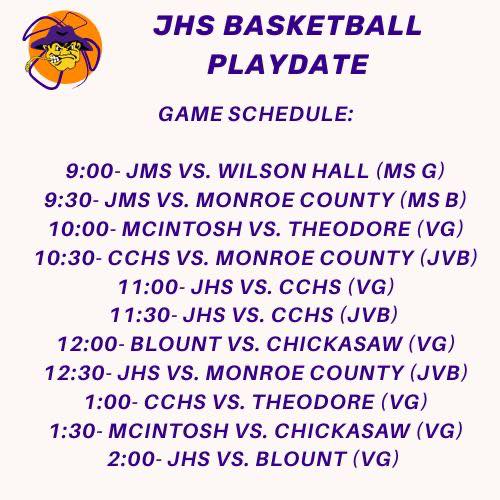 JHS BASKETBALL PLAYDATE

GAME SCHEDULE:

9:00- JMS VS. WILSON HALL (MS G)
9:30- JMS VS. MONROE COUNTY (MS B)
10:00- MCINTOSH VS. THEODORE (VG)
10:30- CCHS VS. MONROE COUNTY (JVB)
11:00- JHS VS. CCHS (VG)
11:30- JHS VS. CCHS (JVB)
12:00- BLOUNT VS. CHICKASAW (VG)
12:30- JHS VS. MONROE COUNTY (JVB)
1:00- CCHS VS. THEODORE (VG)
1:30- MCINTOSH VS. CHICKASAW (VG)
2:00- JHS VS. BLOUNT (VG)